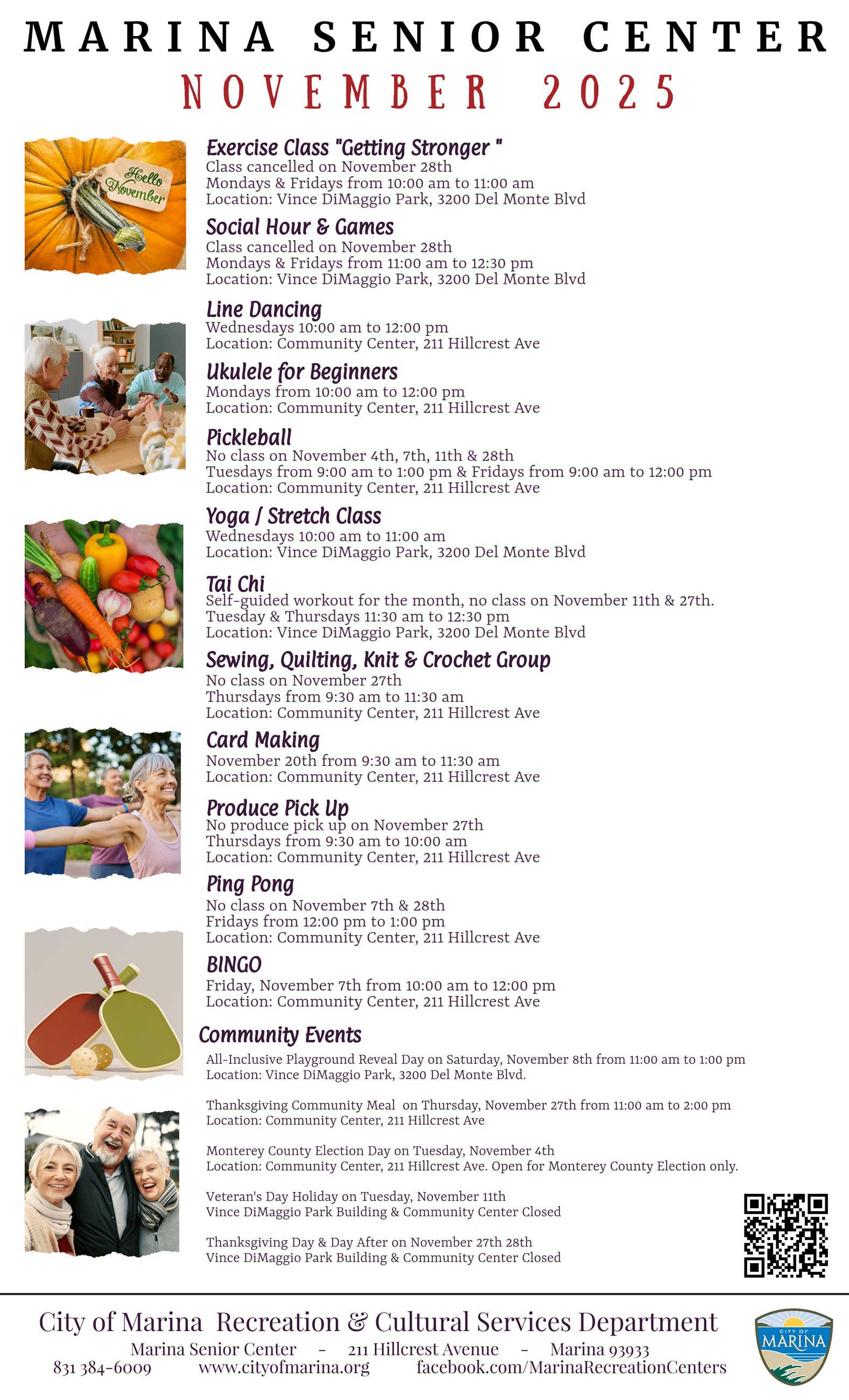 MARINA SENIOR CENTER
NOVEMBER 2025

Hello November

Exercise Class "Getting Stronger "
Class cancelled on November 28th
Mondays & Fridays from 10:00 am to 11:00 am
Location: Vince DiMaggio Park, 3200 Del Monte Blvd

Social Hour & Games
Class cancelled on November 28th
Mondays & Fridays from 11:00 am to 12:30 pm
Location: Vince DiMaggio Park, 3200 Del Monte Blvd

Line Dancing
Wednesdays 10:00 am to 12:00 pm
Location: Community Center, 211 Hillcrest Ave

Ukulele for Beginners
Mondays from 10:00 am to 12:00 pm
Location: Community Center, 211 Hillcrest Ave

Pickleball
No class on November 4th, 7th, 11th & 28th
Tuesdays from 9:00 am to 1:00 pm & Fridays from 9:00 am to 12:00 pm
Location: Community Center, 211 Hillcrest Ave

Yoga / Stretch Class
Wednesdays 10:00 am to 11:00 am
Location: Vince DiMaggio Park, 3200 Del Monte Blvd

Tai Chi
Self-guided workout for the month, no class on November 11th & 27th.
Tuesday & Thursdays 11:30 am to 12:30 pm
Location: Vince DiMaggio Park, 3200 Del Monte Blvd

Sewing, Quilting, Knit & Crochet Group
No class on November 27th
Thursdays from 9:30 am to 11:30 am
Location: Community Center, 211 Hillcrest Ave

Card Making
November 20th from 9:30 am to 11:30 am
Location: Community Center, 211 Hillcrest Ave

Produce Pick Up
No produce pick up on November 27th
Thursdays from 9:30 am to 10:00 am
Location: Community Center, 211 Hillcrest Ave

Ping Pong
No class on November 7th & 28th
Fridays from 12:00 pm to 1:00 pm
Location: Community Center, 211 Hillcrest Ave

BINGO
Friday, November 7th from 10:00 am to 12:00 pm
Location: Community Center, 211 Hillcrest Ave

Community Events
All-Inclusive Playground Reveal Day on Saturday, November 8th from 11:00 am to 1:00 pm
Location: Vince DiMaggio Park, 3200 Del Monte Blvd.

Thanksgiving Community Meal on Thursday, November 27th from 11:00 am to 2:00 pm
Location: Community Center, 211 Hillcrest Ave

Monterey County Election Day on Tuesday, November 4th
Location: Community Center, 211 Hillcrest Ave. Open for Monterey County Election only.

Veteran's Day Holiday on Tuesday, November 11th
Vince DiMaggio Park Building & Community Center Closed

Thanksgiving Day & Day After on November 27th 28th
Vince DiMaggio Park Building & Community Center Closed

City of Marina Recreation & Cultural Services Department
Marina Senior Center - 211 Hillcrest Avenue - Marina 93933
831 384-6009 www.cityofmarina.org facebook.com/MarinaRecreationCenters
CITY OF MARINA